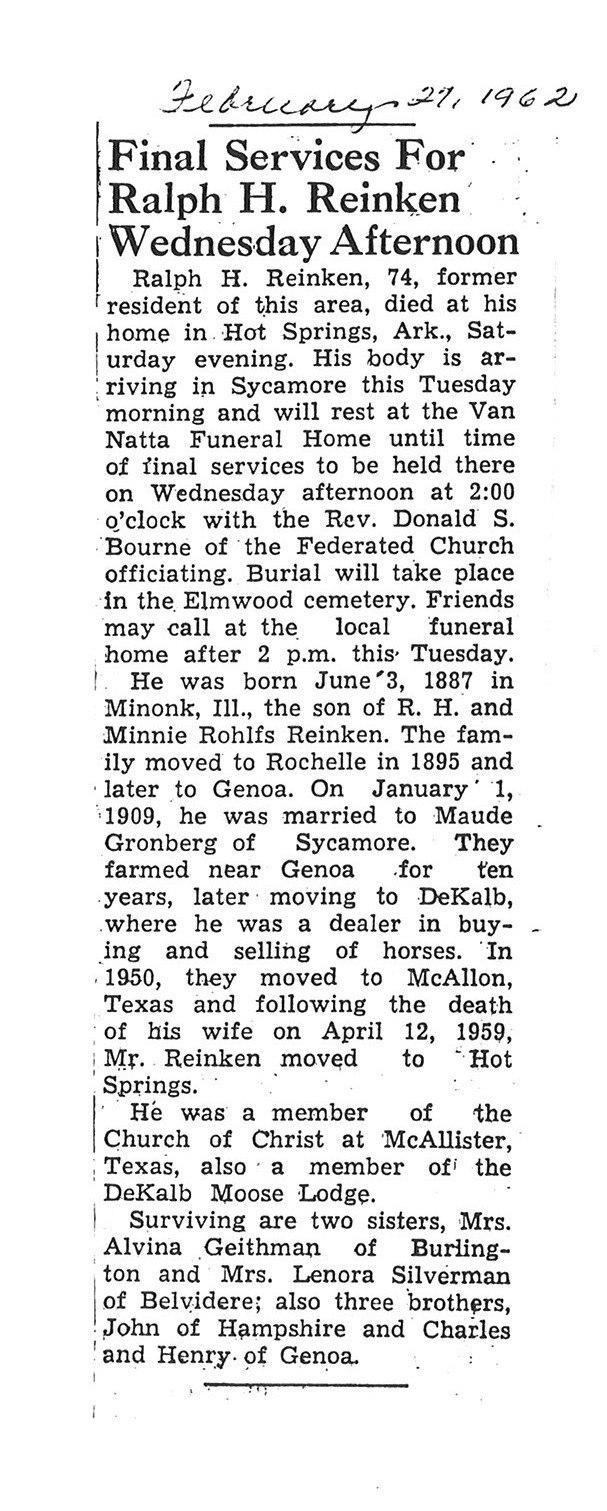 February 27, 1962

Final Services For Ralph H. Reinken Wednesday Afternoon

Ralph H. Reinken, 74, former resident of this area, died at his home in Hot Springs, Ark., Saturday evening. His body is arriving in Sycamore this Tuesday morning and will rest at the Van Natta Funeral Home until time of final services to be held there on Wednesday afternoon at 2:00 o'clock with the Rev. Donald S. Bourne of the Federated Church officiating. Burial will take place in the Elmwood cemetery. Friends may call at the local funeral home after 2 p.m. this Tuesday.

He was born June 3, 1887 in Minonk, Ill., the son of R. H. and Minnie Rohlfs Reinken. The family moved to Rochelle in 1895 and later to Genoa. On January 1, 1909, he was married to Maude Gronberg of Sycamore. They farmed near Genoa for ten years, later moving to DeKalb, where he was a dealer in buying and selling of horses. In 1950, they moved to McAllon, Texas and following the death of his wife on April 12, 1959, Mr. Reinken moved to Hot Springs.

He was a member of the Church of Christ at McAllister, Texas, also a member of the DeKalb Moose Lodge.

Surviving are two sisters, Mrs. Alvina Geithman of Burlington and Mrs. Lenora Silverman of Belvidere; also three brothers, John of Hampshire and Charles and Henry of Genoa.